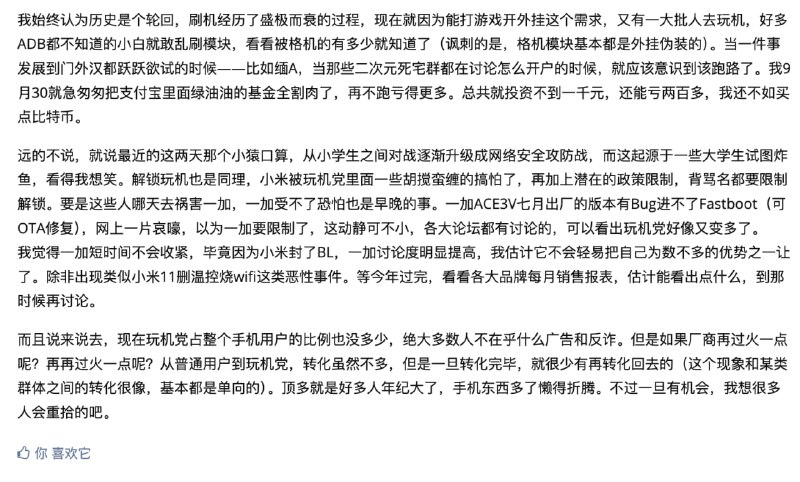 我始终认为历史是个轮回，刷机经历了盛极而衰的过程，现在就因为能打游戏开外挂这个需求，又有一大批人去玩机，好多ADB都不知道的小白就敢乱刷模块，看看被格机的有多少就知道了（讽刺的是，格机模块基本都是外挂伪装的）。当一件事发展到门外汉都跃跃欲试的时候——比如缅A，当那些二次元死宅群都在讨论怎么开户的时候，就应该意识到该跑路了。我9月30就急匆匆把支付宝里面绿油油的基金全割肉了，再不跑亏得更多。总共就投资不到一千元，还能亏两百多，我还不如买点比特币。

远的不说，就说最近的这两天那个小猿口算，从小学生之间对战逐渐升级成网络安全攻防战，而这起源于一些大学生试图炸鱼，看得我想笑。解锁玩机也是同理，小米被玩机党里面一些胡搅蛮缠的搞怕了，再加上潜在的政策限制，背骂名都要限制解锁。要是这些人哪天去祸害一加，一加受不了恐怕也是早晚的事。一加ACE3V七月出厂的版本有Bug进不了Fastboot（可OTA修复），网上一片哀嚎，以为一加要限制了，这动静可不小，各大论坛都有讨论的，可以看出玩机党好像又变多了。
我觉得一加短时间不会收紧，毕竟因为小米封了BL，一加讨论度明显提高，我估计它不会轻易把自己为数不多的优势之一让了。除非出现类似小米11删温控烧wifi这类恶性事件。等今年过完，看看各大品牌每月销售报表，估计能看出点什么，到那时候再讨论。

而且说来说去，现在玩机党占整个手机用户的比例也没多少，绝大多数人不在乎什么广告和反诈。但是如果厂商再过火一点呢？再再过火一点呢？从普通用户到玩机党，转化虽然不多，但是一旦转化完毕，就很少有再转化回去的（这个现象和某类群体之间的转化很像，基本都是单向的）。顶多就是好多人年纪大了，手机东西多了懒得折腾。不过一旦有机会，我想很多人会重拾的吧。

你 喜欢它